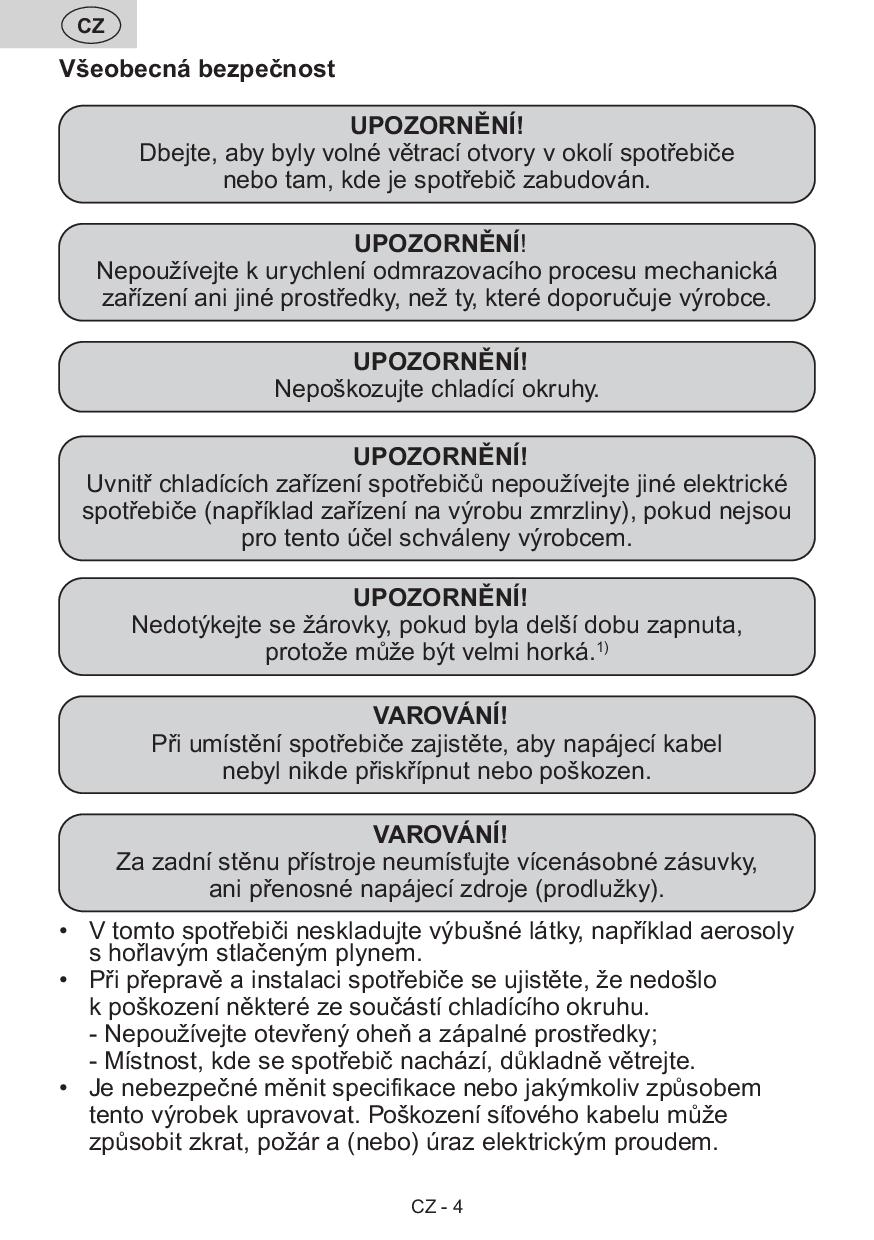 CZ

Všeobecná bezpečnost

UPOZORNĚNÍ!
Dbejte, aby byly volné větrací otvory v okolí spotřebiče nebo tam, kde je spotřebič zabudován.

UPOZORNĚNÍ!
Nepoužívejte k urychlení odmrazovacího procesu mechanická zařízení ani jiné prostředky, než ty, které doporučuje výrobce.

UPOZORNĚNÍ!
Nepoškozujte chladící okruhy.

UPOZORNĚNÍ!
Uvnitř chladících zařízení spotřebičů nepoužívejte jiné elektrické spotřebiče (například zařízení na výrobu zmrzliny), pokud nejsou pro tento účel schváleny výrobcem.

UPOZORNĚNÍ!
Nedotýkejte se žárovky, pokud byla delší dobu zapnuta, protože může být velmi horká.$^{1)}$

VAROVÁNÍ!
Při umístění spotřebiče zajistěte, aby napájecí kabel nebyl nikde přiskřípnut nebo poškozen.

VAROVÁNÍ!
Za zadní stěnu přístroje neumísťujte vícenásobné zásuvky, ani přenosné napájecí zdroje (prodlužky).

• V tomto spotřebiči neskladujte výbušné látky, například aerosoly s hořlavým stlačeným plynem.
• Při přepravě a instalaci spotřebiče se ujistěte, že nedošlo k poškození některé ze součástí chladícího okruhu.
- Nepoužívejte otevřený oheň a zápalné prostředky;
- Místnost, kde se spotřebič nachází, důkladně větrejte.
• Je nebezpečné měnit specifikace nebo jakýmkoliv způsobem tento výrobek upravovat. Poškození síťového kabelu může způsobit zkrat, požár a (nebo) úraz elektrickým proudem.

CZ - 4